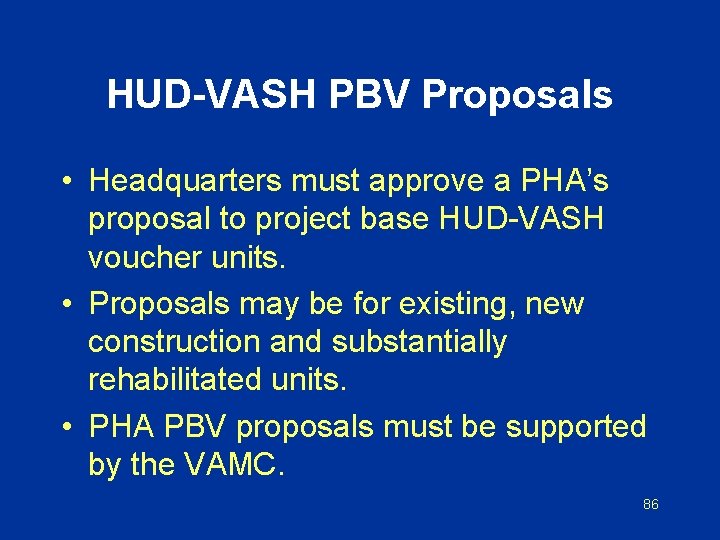 HUD-VASH PBV Proposals

• Headquarters must approve a PHA's proposal to project base HUD-VASH voucher units.
• Proposals may be for existing, new construction and substantially rehabilitated units.
• PHA PBV proposals must be supported by the VAMC.

86